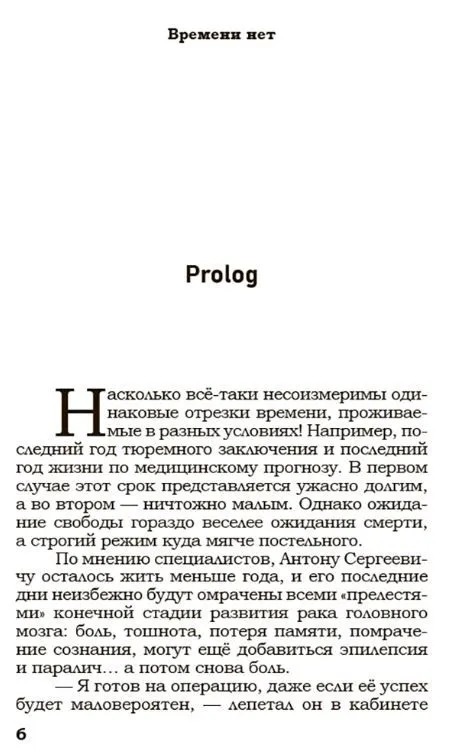 Времени нет

Prolog

Насколько всё-таки несоизмеримы одинаковые отрезки времени, проживаемые в разных условиях! Например, последний год тюремного заключения и последний год жизни по медицинскому прогнозу. В первом случае этот срок представляется ужасно долгим, а во втором — ничтожно малым. Однако ожидание свободы гораздо веселее ожидания смерти, а строгий режим куда мягче постельного.

По мнению специалистов, Антону Сергеевичу осталось жить меньше года, и его последние дни неизбежно будут омрачены всеми «прелестями» конечной стадии развития рака головного мозга: боль, тошнота, потеря памяти, помрачение сознания, могут ещё добавиться эпилепсия и паралич… а потом снова боль.

— Я готов на операцию, даже если её успех будет маловероятен, — лепетал он в кабинете

6